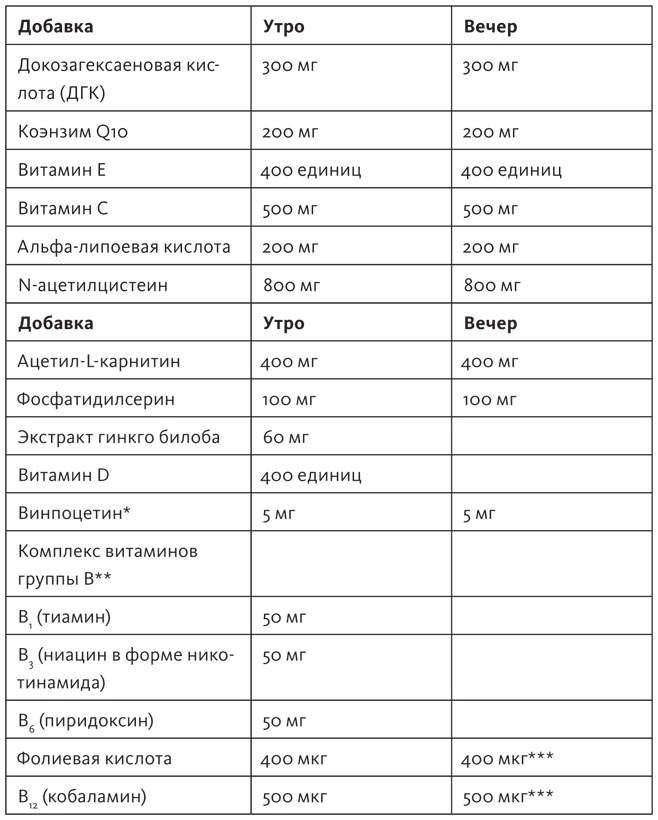 | Добавка | Утро | Вечер |
|---|---|---|
| Докозагексаеновая кислота (ДГК) | 300 мг | 300 мг |
| Коэнзим Q10 | 200 мг | 200 мг |
| Витамин E | 400 единиц | 400 единиц |
| Витамин C | 500 мг | 500 мг |
| Альфа-липоевая кислота | 200 мг | 200 мг |
| N-ацетилцистеин | 800 мг | 800 мг |
| **Добавка** | **Утро** | **Вечер** |
| Ацетил-L-карнитин | 400 мг | 400 мг |
| Фосфатидилсерин | 100 мг | 100 мг |
| Экстракт гинкго билоба | 60 мг | |
| Витамин D | 400 единиц | |
| Винпоцетин* | 5 мг | 5 мг |
| Комплекс витаминов группы B** | | |
| $B_1$ (тиамин) | 50 мг | |
| $B_3$ (ниацин в форме никотинамида) | 50 мг | |
| $B_6$ (пиридоксин) | 50 мг | |
| Фолиевая кислота | 400 мкг | 400 мкг*** |
| $B_{12}$ (кобаламин) | 500 мкг | 500 мкг*** |